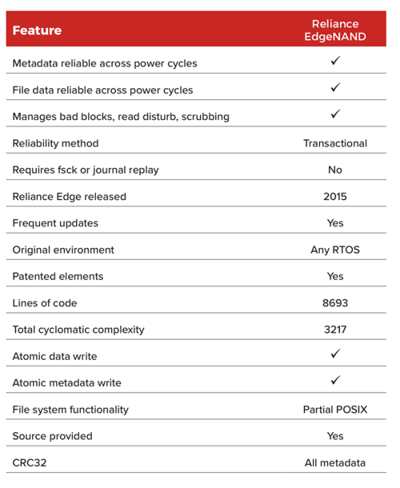 | Feature | Reliance EdgeNAND |
|---|---|
| Metadata reliable across power cycles | ✓ |
| File data reliable across power cycles | ✓ |
| Manages bad blocks, read disturb, scrubbing | ✓ |
| Reliability method | Transactional |
| Requires fsck or journal replay | No |
| Reliance Edge released | 2015 |
| Frequent updates | Yes |
| Original environment | Any RTOS |
| Patented elements | Yes |
| Lines of code | 8693 |
| Total cyclomatic complexity | 3217 |
| Atomic data write | ✓ |
| Atomic metadata write | ✓ |
| File system functionality | Partial POSIX |
| Source provided | Yes |
| CRC32 | All metadata |